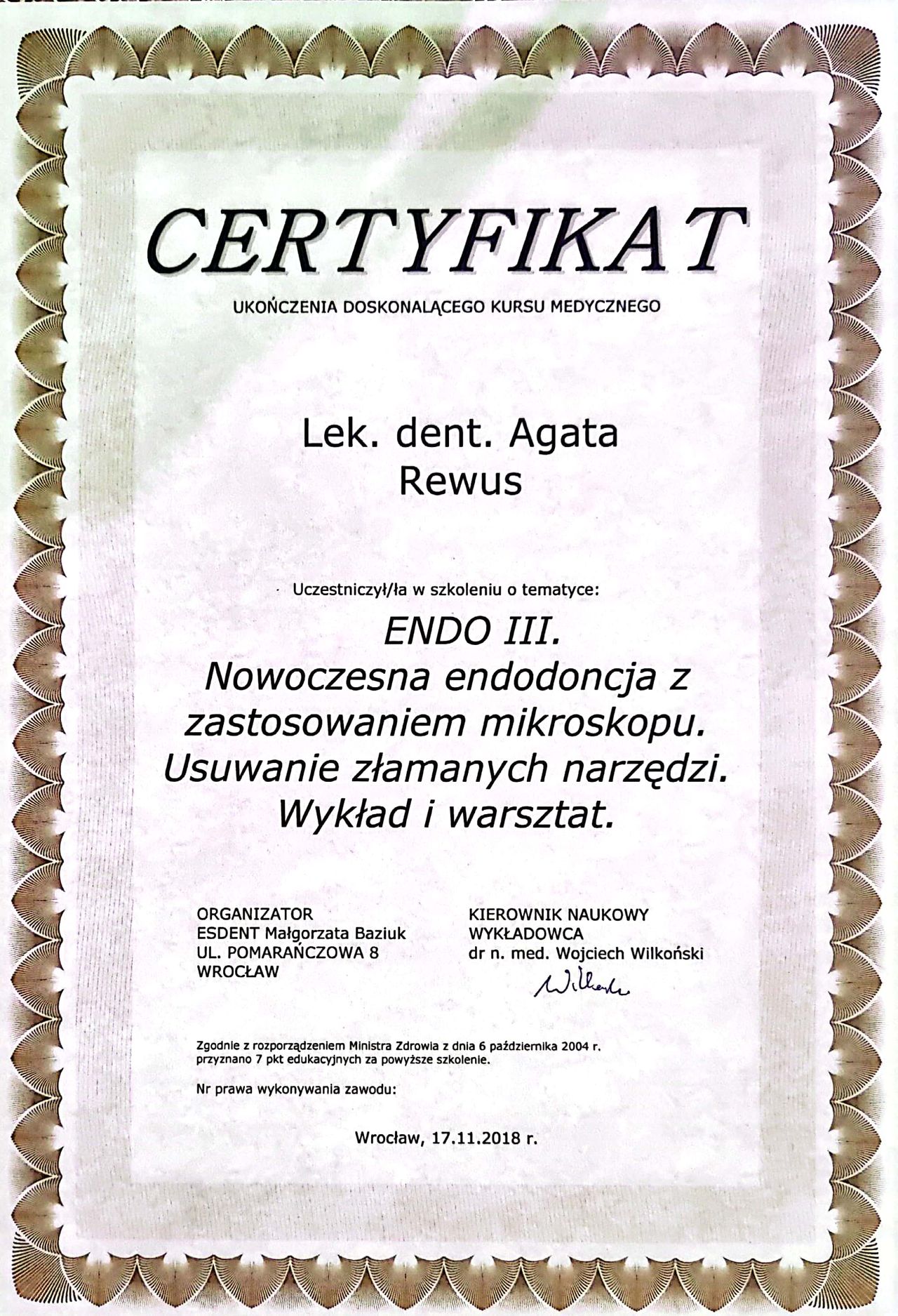 CERTYFIKAT

UKOŃCZENIA DOSKONALĄCEGO KURSU MEDYCZNEGO

Lek. dent. Agata
Rewus

Uczestniczył/ła w szkoleniu o tematyce:

ENDO III.
Nowoczesna endodoncja z zastosowaniem mikroskopu.
Usuwanie złamanych narzędzi.
Wykład i warsztat.

ORGANIZATOR
ESDENT Małgorzata Baziuk
UL. POMARAŃCZOWA 8
WROCŁAW

KIEROWNIK NAUKOWY
WYKŁADOWCA
dr n. med. Wojciech Wilkoński
Wilkoński

Zgodnie z rozporządzeniem Ministra Zdrowia z dnia 6 października 2004 r. przyznano 7 pkt edukacyjnych za powyższe szkolenie.

Nr prawa wykonywania zawodu:

Wrocław, 17.11.2018 r.